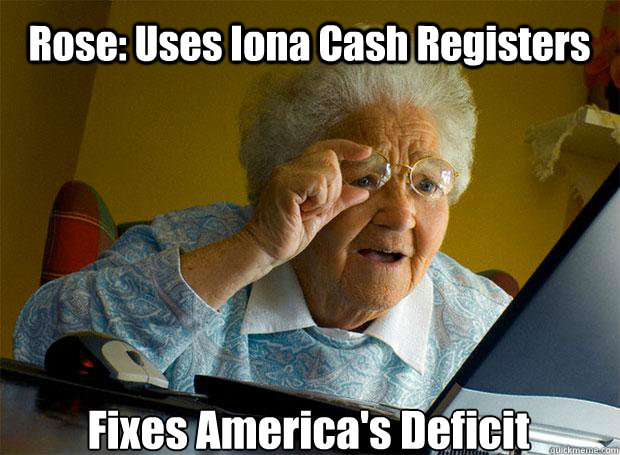 Rose: Uses Iona Cash Registers

Fixes America's Deficit

quickmeme.com